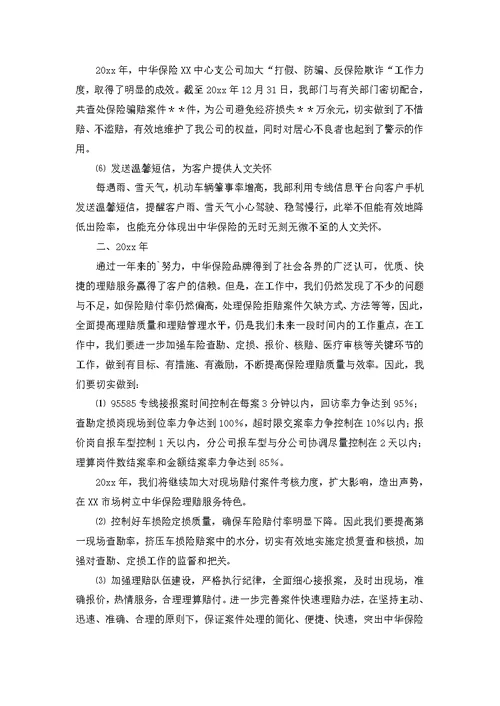 20xx 年，中华保险 XX 中心支公司加大“打假、防骗、反保险欺诈“工作力度，取得了明显的成效。截至 20xx 年 12 月 31 日，我部门与有关部门密切配合，共查处保险骗赔案件＊＊件，为公司避免经济损失＊＊万余元，切实做到了不惜赔、不滥赔，有效地维护了我公司的权益，同时对居心不良者也起到了警示的作用。

⑹ 发送温馨短信，为客户提供人文关怀

每遇雨、雪天气，机动车辆肇事率增高，我部利用专线信息平台向客户手机发送温馨短信，提醒客户雨、雪天气小心驾驶、稳驾慢行，此举不但能有效地降低出险率，也能充分体现出中华保险的无时无刻无微不至的人文关怀。

二、20xx 年

通过一年来的`努力，中华保险品牌得到了社会各界的广泛认可，优质、快捷的理赔服务赢得了客户的信赖。但是，在工作中，我们仍然发现了不少的问题与不足，如保险赔付率仍然偏高，处理保险拒赔案件欠缺方式、方法等等，因此，全面提高理赔质量和理赔管理水平，仍是我们未来一段时间内的工作重点，在工作中，我们要进一步加强车险查勘、定损、报价、核赔、医疗审核等关键环节的工作，做到有目标、有措施、有激励，不断提高保险理赔质量与效率。因此，我们要切实做到：

⑴ 95585 专线接报案时间控制在每案 3 分钟以内，回访率力争达到 95%；查勘定损岗现场到位率力争达到 100%，超时限交案率力争控制在 10%以内；报价岗自报车型控制 1 天以内，分公司报车型与分公司协调尽量控制在 2 天以内；理算岗件数结案率和金额结案率力争达到 85%。

20xx 年，我们将继续加大对现场赔付案件考核力度，扩大影响，造出声势，在 XX 市场树立中华保险理赔服务特色。

⑵ 控制好车损险定损质量，确保车险赔付率明显下降。因此我们要提高第一现场查勘率，挤压车损险赔案中的水分，切实有效地实施定损复查和核损，加强对查勘、定损工作的监督和把关。

⑶ 加强理赔队伍建设，严格执行纪律，全面细心接报案，及时出现场，准确报价，热情服务，合理理算赔付。进一步完善案件快速理赔办法，在坚持主动、迅速、准确、合理的原则下，保证案件处理的简化、便捷、快速，突出中华保险